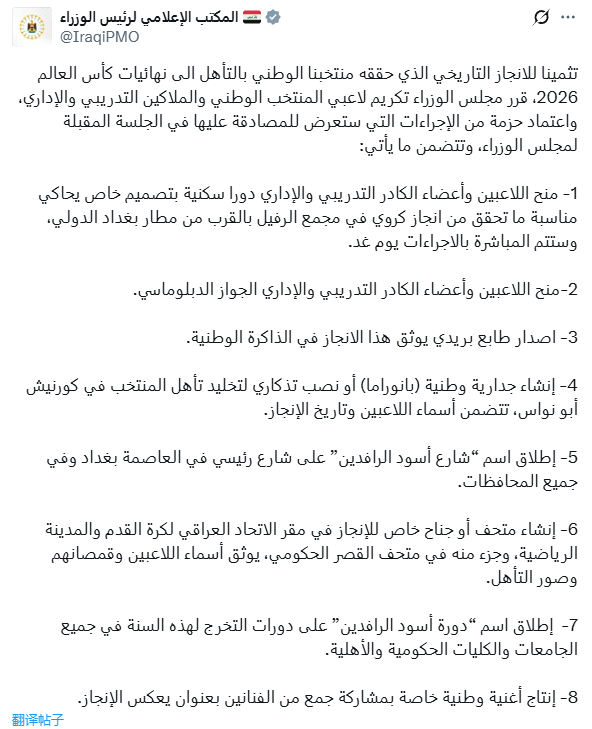 المكتب الإعلامي لرئيس الوزراء 🇮🇶
@IraqiPMO

تثمينا للانجاز التاريخي الذي حققه منتخبنا الوطني بالتأهل الى نهائيات كأس العالم 2026، قرر مجلس الوزراء تكريم لاعبي المنتخب الوطني والملاكين التدريبي والإداري، واعتماد حزمة من الإجراءات التي ستعرض للمصادقة عليها في الجلسة المقبلة لمجلس الوزراء، وتتضمن ما يأتي:

1- منح اللاعبين وأعضاء الكادر التدريبي والإداري دورا سكنية بتصميم خاص يحاكي مناسبة ما تحقق من انجاز كروي في مجمع الرفيل بالقرب من مطار بغداد الدولي، وستتم المباشرة بالاجراءات يوم غد.

2-منح اللاعبين وأعضاء الكادر التدريبي والإداري الجواز الدبلوماسي.

3- اصدار طابع بريدي يوثق هذا الانجاز في الذاكرة الوطنية.

4- إنشاء جدارية وطنية (بانوراما) أو نصب تذكاري لتخليد تأهل المنتخب في كورنيش أبو نواس، تتضمن أسماء اللاعبين وتاريخ الإنجاز.

5- إطلاق اسم "شارع أسود الرافدين" على شارع رئيسي في العاصمة بغداد وفي جميع المحافظات.

6- إنشاء متحف أو جناح خاص للإنجاز في مقر الاتحاد العراقي لكرة القدم والمدينة الرياضية، وجزء منه في متحف القصر الحكومي، يوثق أسماء اللاعبين وقمصانهم وصور التأهل.

7- إطلاق اسم "دورة أسود الرافدين" على دورات التخرج لهذه السنة في جميع الجامعات والكليات الحكومية والأهلية.

8- إنتاج أغنية وطنية خاصة بمشاركة جمع من الفنانين بعنوان يعكس الإنجاز.

翻译帖子